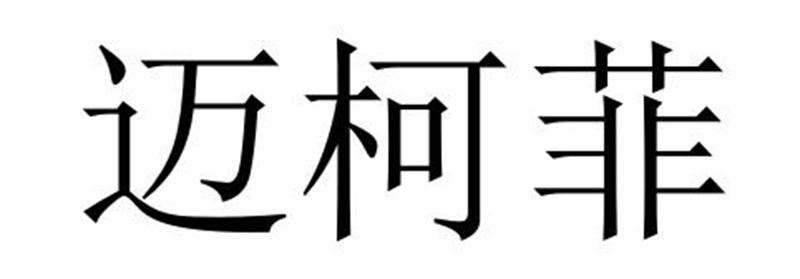 迈柯菲